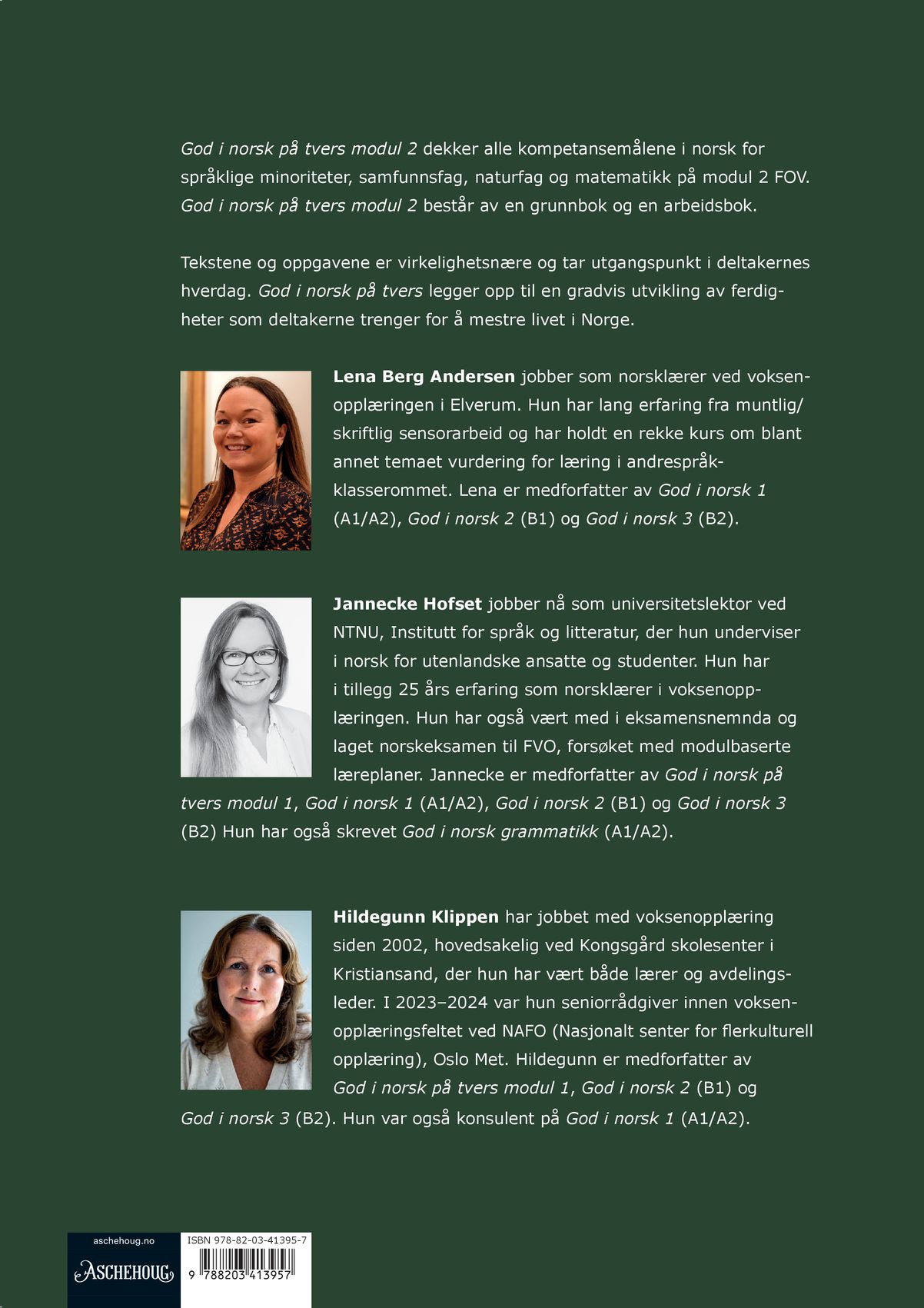 God i norsk på tvers modul 2 dekker alle kompetansemålene i norsk for språklige minoriteter, samfunnsfag, naturfag og matematikk på modul 2 FOV. God i norsk på tvers modul 2 består av en grunnbok og en arbeidsbok.

Tekstene og oppgavene er virkelighetsnære og tar utgangspunkt i deltakernes hverdag. God i norsk på tvers legger opp til en gradvis utvikling av ferdigheter som deltakerne trenger for å mestre livet i Norge.

Lena Berg Andersen jobber som norsklærer ved voksenopplæringen i Elverum. Hun har lang erfaring fra muntlig/skriftlig sensorarbeid og har holdt en rekke kurs om blant annet temaet vurdering for læring i andrespråkklasserommet. Lena er medforfatter av God i norsk 1 (A1/A2), God i norsk 2 (B1) og God i norsk 3 (B2).

Jannecke Hofset jobber nå som universitetslektor ved NTNU, Institutt for språk og litteratur, der hun underviser i norsk for utenlandske ansatte og studenter. Hun har i tillegg 25 års erfaring som norsklærer i voksenopplæringen. Hun har også vært med i eksamensnemnda og laget norskeksamen til FVO, forsøket med modulbaserte læreplaner. Jannecke er medforfatter av God i norsk på tvers modul 1, God i norsk 1 (A1/A2), God i norsk 2 (B1) og God i norsk 3 (B2) Hun har også skrevet God i norsk grammatikk (A1/A2).

Hildegunn Klippen har jobbet med voksenopplæring siden 2002, hovedsakelig ved Kongsgård skolesenter i Kristiansand, der hun har vært både lærer og avdelingsleder. I 2023–2024 var hun seniorrådgiver innen voksenopplæringsfeltet ved NAFO (Nasjonalt senter for flerkulturell opplæring), Oslo Met. Hildegunn er medforfatter av God i norsk på tvers modul 1, God i norsk 2 (B1) og God i norsk 3 (B2). Hun var også konsulent på God i norsk 1 (A1/A2).

aschehoug.no
ASCHEHOUG

ISBN 978-82-03-41395-7
9 788203 413957